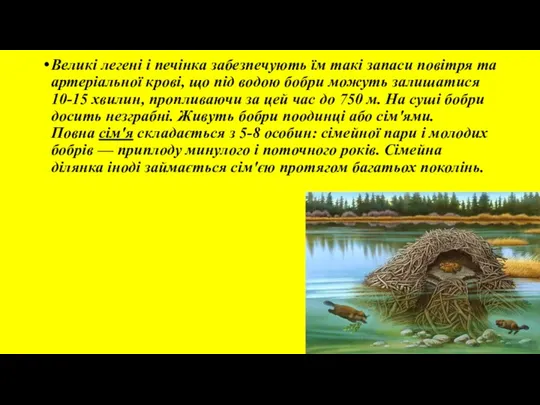 • Великі легені і печінка забезпечують їм такі запаси повітря та артеріальної крові, що під водою бобри можуть залишатися 10-15 хвилин, пропливаючи за цей час до 750 м. На суші бобри досить незграбні. Живуть бобри поодинці або сім'ями. Повна сім'я складається з 5-8 особин: сімейної пари і молодих бобрів — приплоду минулого і поточного років. Сімейна ділянка іноді займається сім'єю протягом багатьох поколінь.